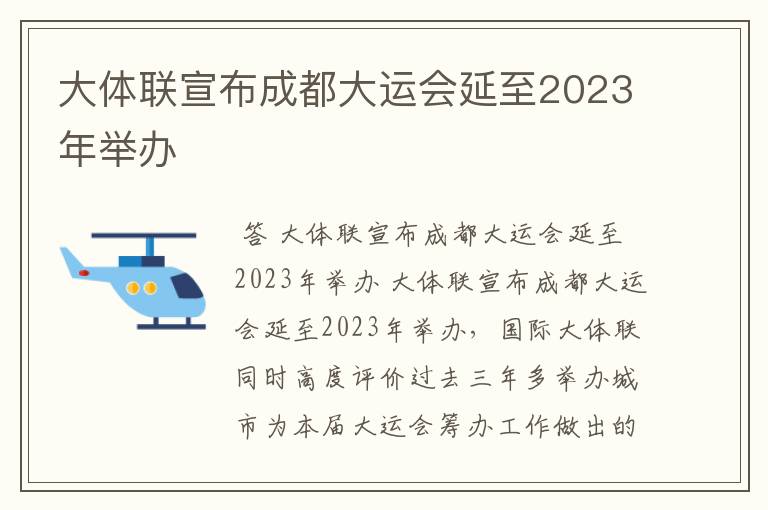 大体联宣布成都大运会延至2023年举办

答 大体联宣布成都大运会延至2023年举办 大体联宣布成都大运会延至2023年举办， 国际大体联同时高度评价过去三年多举办城市为本届大运会筹办工作做出的